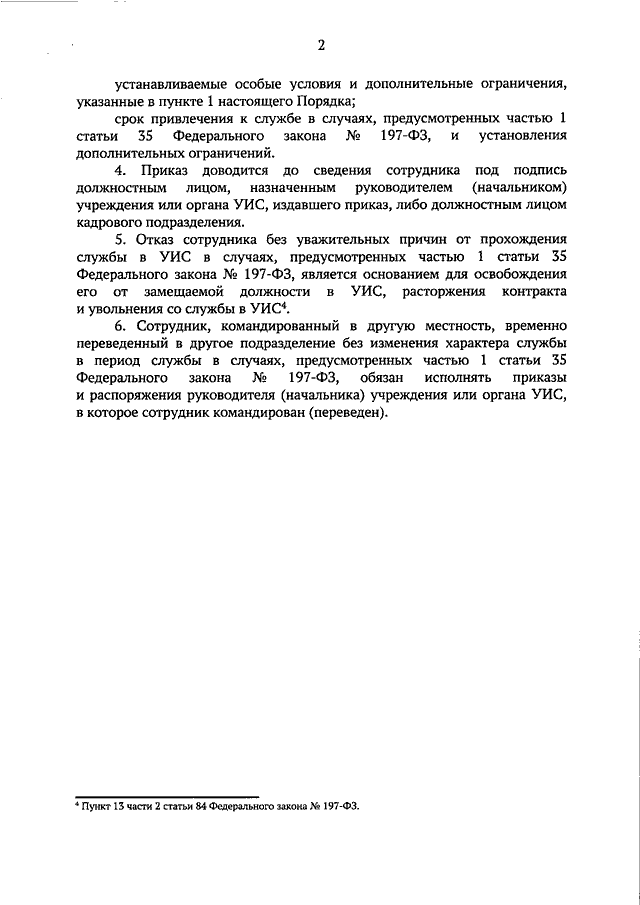 2

устанавливаемые особые условия и дополнительные ограничения, указанные в пункте 1 настоящего Порядка;

срок привлечения к службе в случаях, предусмотренных частью 1 статьи 35 Федерального закона № 197-ФЗ, и установления дополнительных ограничений.

4. Приказ доводится до сведения сотрудника под подпись должностным лицом, назначенным руководителем (начальником) учреждения или органа УИС, издавшего приказ, либо должностным лицом кадрового подразделения.

5. Отказ сотрудника без уважительных причин от прохождения службы в УИС в случаях, предусмотренных частью 1 статьи 35 Федерального закона № 197-ФЗ, является основанием для освобождения его от замещаемой должности в УИС, расторжения контракта и увольнения со службы в УИС$^4$.

6. Сотрудник, командированный в другую местность, временно переведенный в другое подразделение без изменения характера службы в период службы в случаях, предусмотренных частью 1 статьи 35 Федерального закона № 197-ФЗ, обязан исполнять приказы и распоряжения руководителя (начальника) учреждения или органа УИС, в которое сотрудник командирован (переведен).

$^4$ Пункт 13 части 2 статьи 84 Федерального закона № 197-ФЗ.